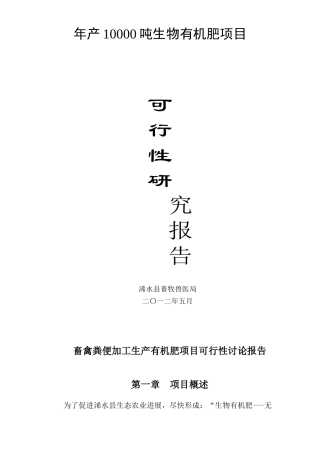 年产 10000 吨生物有机肥项目

可
行
性
研
究
报
告

浠水县畜牧兽医局
二〇一二年五月

畜禽粪便加工生产有机肥项目可行性讨论报告

第一章　项目概述

为了促进浠水县生态农业进展，尽快形成：“生物有机肥---无